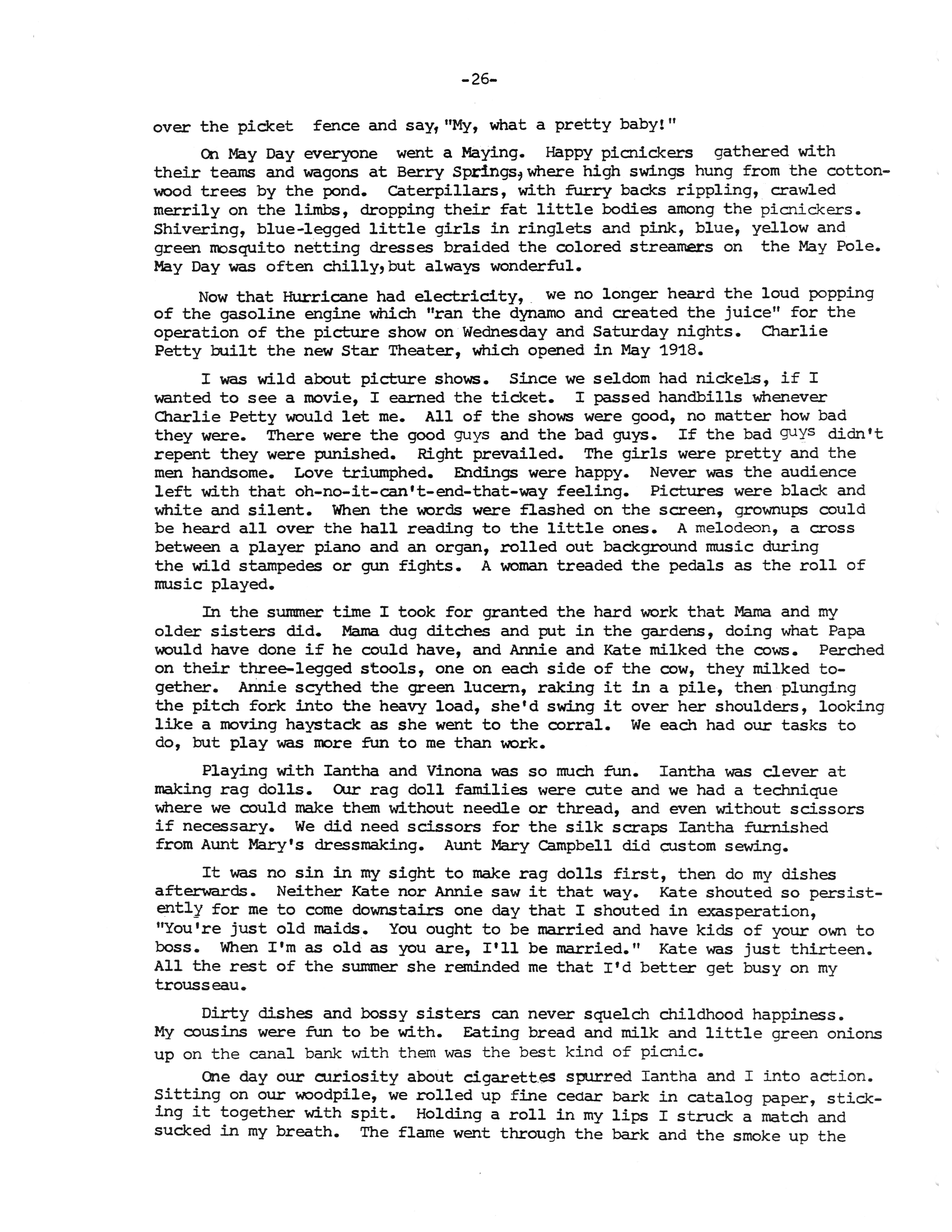 -26-

over the picket fence and say, "My, what a pretty baby!"

On May Day everyone went a Maying. Happy picnickers gathered with their teams and wagons at Berry Springs, where high swings hung from the cottonwood trees by the pond. Caterpillars, with furry backs rippling, crawled merrily on the limbs, dropping their fat little bodies among the picnickers. Shivering, blue-legged little girls in ringlets and pink, blue, yellow and green mosquito netting dresses braided the colored streamers on the May Pole. May Day was often chilly, but always wonderful.

Now that Hurricane had electricity, we no longer heard the loud popping of the gasoline engine which "ran the dynamo and created the juice" for the operation of the picture show on Wednesday and Saturday nights. Charlie Petty built the new Star Theater, which opened in May 1918.

I was wild about picture shows. Since we seldom had nickels, if I wanted to see a movie, I earned the ticket. I passed handbills whenever Charlie Petty would let me. All of the shows were good, no matter how bad they were. There were the good guys and the bad guys. If the bad guys didn't repent they were punished. Right prevailed. The girls were pretty and the men handsome. Love triumphed. Endings were happy. Never was the audience left with that oh-no-it-can't-end-that-way feeling. Pictures were black and white and silent. When the words were flashed on the screen, grownups could be heard all over the hall reading to the little ones. A melodeon, a cross between a player piano and an organ, rolled out background music during the wild stampedes or gun fights. A woman treaded the pedals as the roll of music played.

In the summer time I took for granted the hard work that Mama and my older sisters did. Mama dug ditches and put in the gardens, doing what Papa would have done if he could have, and Annie and Kate milked the cows. Perched on their three-legged stools, one on each side of the cow, they milked together. Annie scythed the green lucern, raking it in a pile, then plunging the pitch fork into the heavy load, she'd swing it over her shoulders, looking like a moving haystack as she went to the corral. We each had our tasks to do, but play was more fun to me than work.

Playing with Iantha and Vinona was so much fun. Iantha was clever at making rag dolls. Our rag doll families were cute and we had a technique where we could make them without needle or thread, and even without scissors if necessary. We did need scissors for the silk scraps Iantha furnished from Aunt Mary's dressmaking. Aunt Mary Campbell did custom sewing.

It was no sin in my sight to make rag dolls first, then do my dishes afterwards. Neither Kate nor Annie saw it that way. Kate shouted so persistently for me to come downstairs one day that I shouted in exasperation, "You're just old maids. You ought to be married and have kids of your own to boss. When I'm as old as you are, I'll be married." Kate was just thirteen. All the rest of the summer she reminded me that I'd better get busy on my trousseau.

Dirty dishes and bossy sisters can never squelch childhood happiness. My cousins were fun to be with. Eating bread and milk and little green onions up on the canal bank with them was the best kind of picnic.

One day our curiosity about cigarettes spurred Iantha and I into action. Sitting on our woodpile, we rolled up fine cedar bark in catalog paper, sticking it together with spit. Holding a roll in my lips I struck a match and sucked in my breath. The flame went through the bark and the smoke up the